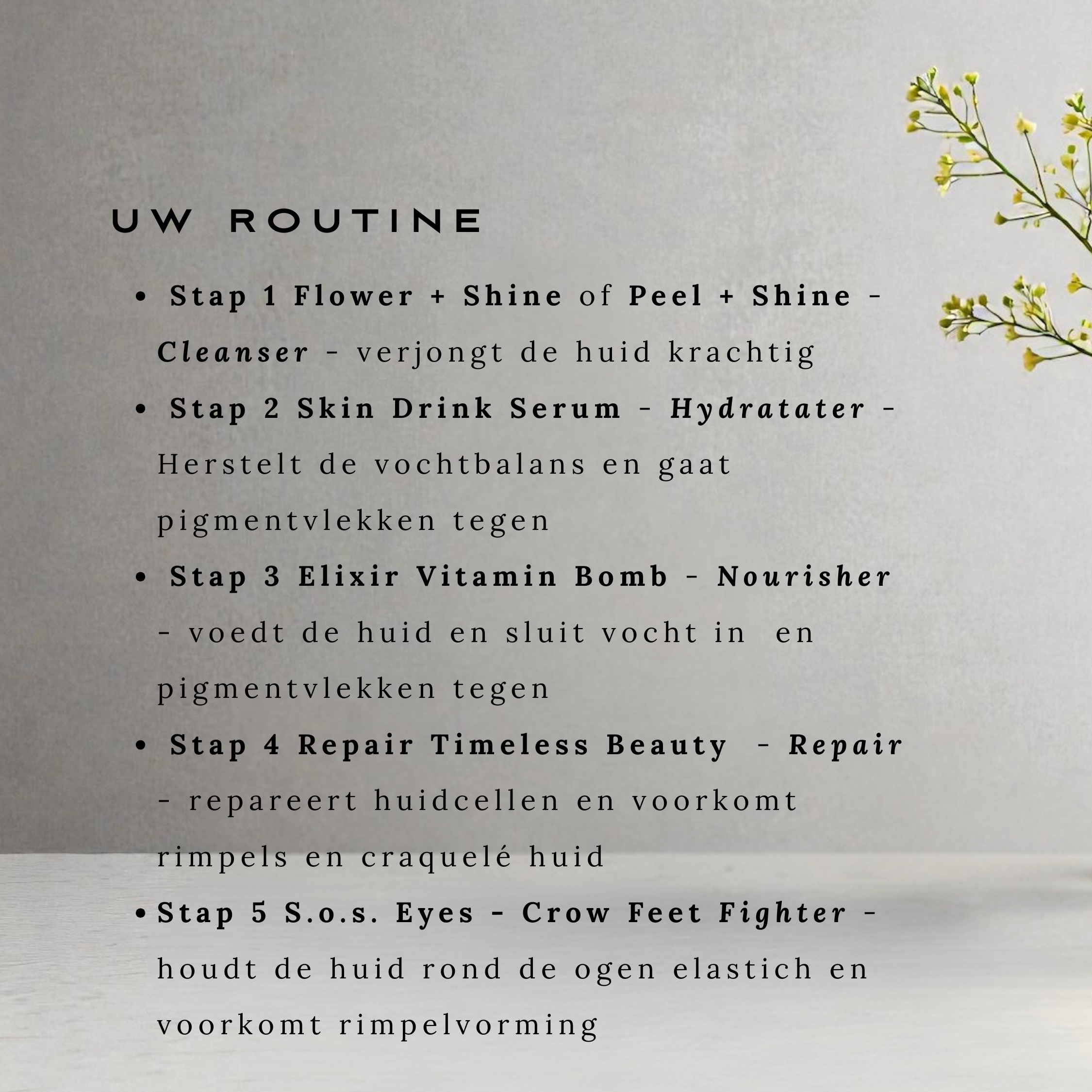 UW ROUTINE

• Stap 1 Flower + Shine of Peel + Shine - Cleanser - verjongt de huid krachtig
• Stap 2 Skin Drink Serum - Hydratater - Herstelt de vochtbalans en gaat pigmentvlekken tegen
• Stap 3 Elixir Vitamin Bomb - Nourisher - voedt de huid en sluit vocht in en pigmentvlekken tegen
• Stap 4 Repair Timeless Beauty - Repair - repareert huidcellen en voorkomt rimpels en craquelé huid
• Stap 5 S.o.s. Eyes - Crow Feet Fighter - houdt de huid rond de ogen elastich en voorkomt rimpelvorming